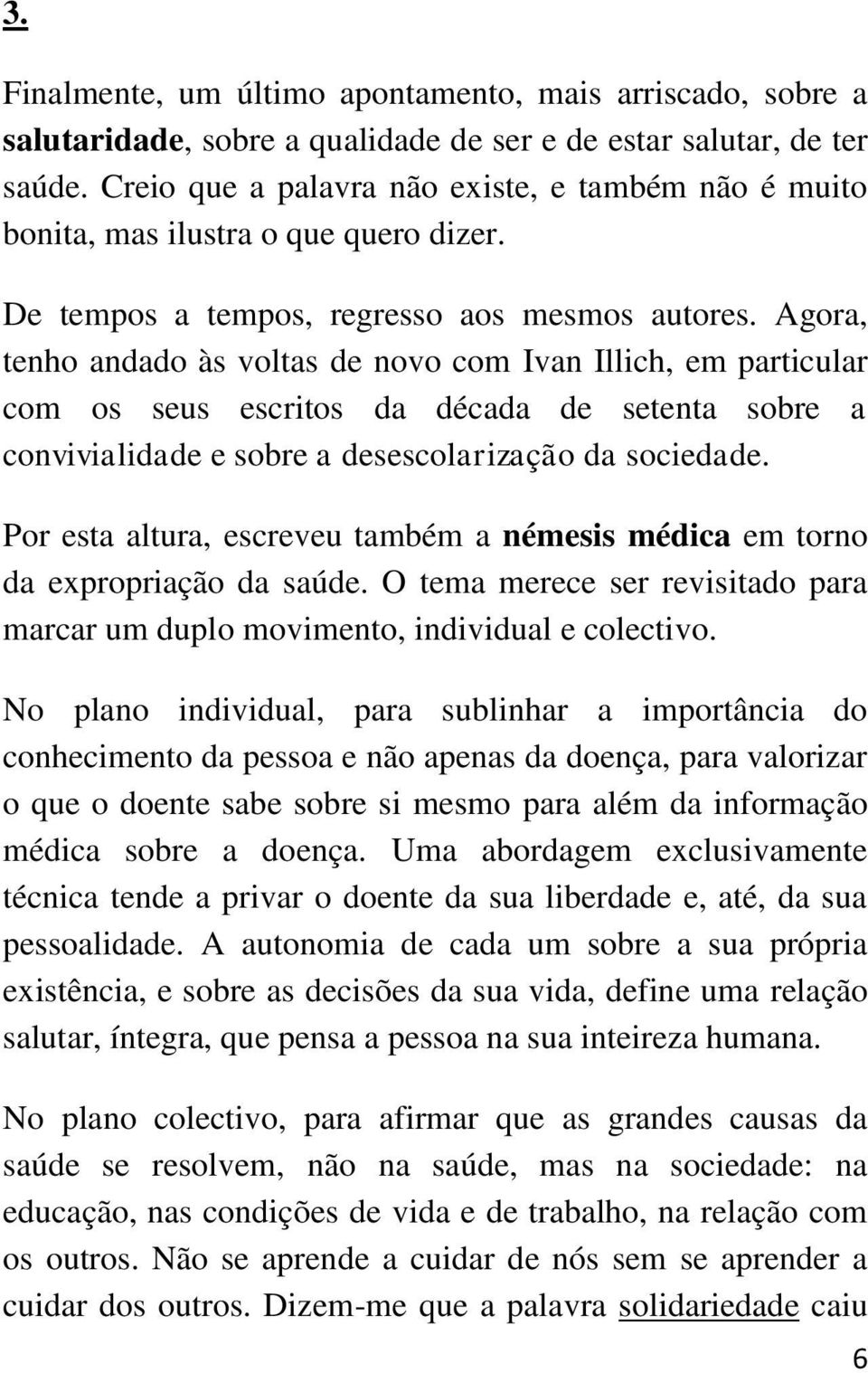 3.

Finalmente, um último apontamento, mais arriscado, sobre a salutaridade, sobre a qualidade de ser e de estar salutar, de ter saúde. Creio que a palavra não existe, e também não é muito bonita, mas ilustra o que quero dizer.

De tempos a tempos, regresso aos mesmos autores. Agora, tenho andado às voltas de novo com Ivan Illich, em particular com os seus escritos da década de setenta sobre a convivialidade e sobre a desescolarização da sociedade.

Por esta altura, escreveu também a némesis médica em torno da expropriação da saúde. O tema merece ser revisitado para marcar um duplo movimento, individual e colectivo.

No plano individual, para sublinhar a importância do conhecimento da pessoa e não apenas da doença, para valorizar o que o doente sabe sobre si mesmo para além da informação médica sobre a doença. Uma abordagem exclusivamente técnica tende a privar o doente da sua liberdade e, até, da sua pessoalidade. A autonomia de cada um sobre a sua própria existência, e sobre as decisões da sua vida, define uma relação salutar, íntegra, que pensa a pessoa na sua inteireza humana.

No plano colectivo, para afirmar que as grandes causas da saúde se resolvem, não na saúde, mas na sociedade: na educação, nas condições de vida e de trabalho, na relação com os outros. Não se aprende a cuidar de nós sem se aprender a cuidar dos outros. Dizem-me que a palavra solidariedade caiu

6